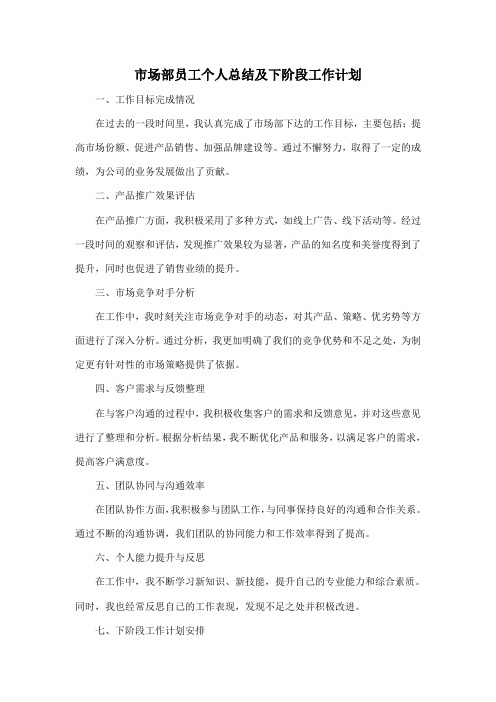 市场部员工个人总结及下阶段工作计划

一、工作目标完成情况

在过去的一段时间里，我认真完成了市场部下达的工作目标，主要包括：提高市场份额、促进产品销售、加强品牌建设等。通过不懈努力，取得了一定的成绩，为公司的业务发展做出了贡献。

二、产品推广效果评估

在产品推广方面，我积极采用了多种方式，如线上广告、线下活动等。经过一段时间的观察和评估，发现推广效果较为显著，产品的知名度和美誉度得到了提升，同时也促进了销售业绩的提升。

三、市场竞争对手分析

在工作中，我时刻关注市场竞争对手的动态，对其产品、策略、优劣势等方面进行了深入分析。通过分析，我更加明确了我们的竞争优势和不足之处，为制定更有针对性的市场策略提供了依据。

四、客户需求与反馈整理

在与客户沟通的过程中，我积极收集客户的需求和反馈意见，并对这些意见进行了整理和分析。根据分析结果，我不断优化产品和服务，以满足客户的需求，提高客户满意度。

五、团队协同与沟通效率

在团队协作方面，我积极参与团队工作，与同事保持良好的沟通和合作关系。通过不断的沟通协调，我们团队的协同能力和工作效率得到了提高。

六、个人能力提升与反思

在工作中，我不断学习新知识、新技能，提升自己的专业能力和综合素质。同时，我也经常反思自己的工作表现，发现不足之处并积极改进。

七、下阶段工作计划安排